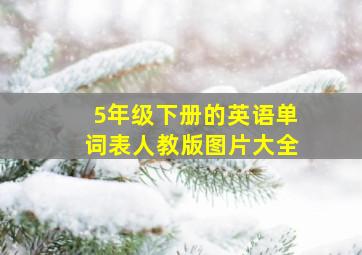 5年级下册的英语单词表人教版图片大全